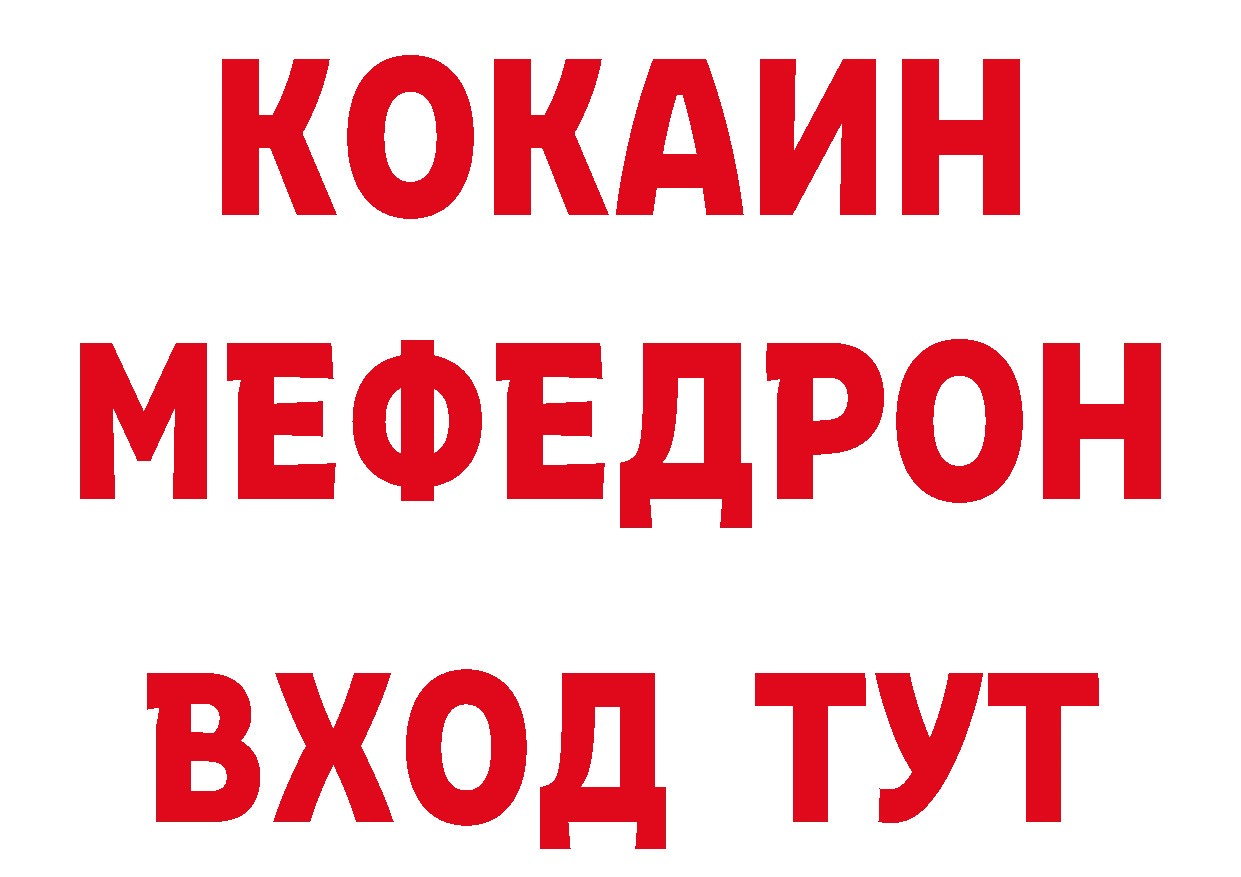 КОКАИН
МЕФЕДРОН
ВХОД ТУТ